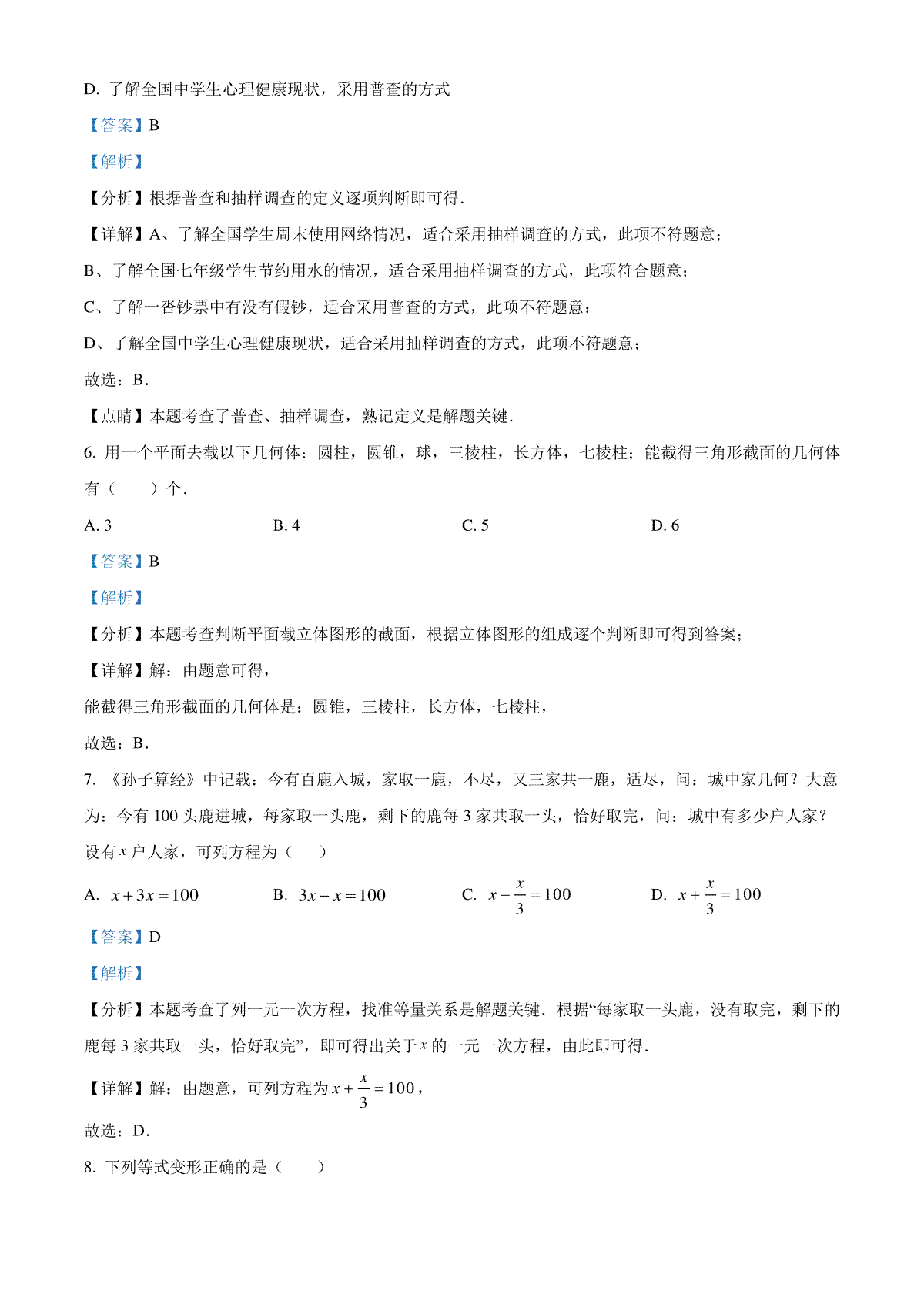 D. 了解全国中学生心理健康现状，采用普查的方式

【答案】B

【解析】

【分析】根据普查和抽样调查的定义逐项判断即可得.

【详解】A、了解全国学生周末使用网络情况，适合采用抽样调查的方式，此项不符题意；

B、了解全国七年级学生节约用水的情况，适合采用抽样调查的方式，此项符合题意；

C、了解一沓钞票中有没有假钞，适合采用普查的方式，此项不符题意；

D、了解全国中学生心理健康现状，适合采用抽样调查的方式，此项不符题意；

故选：B.

【点睛】本题考查了普查、抽样调查，熟记定义是解题关键.

6. 用一个平面去截以下几何体：圆柱，圆锥，球，三棱柱，长方体，七棱柱；能截得三角形截面的几何体有（　　）个.

A. 3　　B. 4　　C. 5　　D. 6

【答案】B

【解析】

【分析】本题考查判断平面截立体图形的截面，根据立体图形的组成逐个判断即可得到答案；

【详解】解：由题意可得，

能截得三角形截面的几何体是：圆锥，三棱柱，长方体，七棱柱，

故选：B.

7. 《孙子算经》中记载：今有百鹿入城，家取一鹿，不尽，又三家共一鹿，适尽，问：城中家几何？大意为：今有 100 头鹿进城，每家取一头鹿，剩下的鹿每 3 家共取一头，恰好取完，问：城中有多少户人家？设有 $x$ 户人家，可列方程为（　　）

A. $x+3x=100$　　B. $3x-x=100$　　C. $x-\frac{x}{3}=100$　　D. $x+\frac{x}{3}=100$

【答案】D

【解析】

【分析】本题考查了列一元一次方程，找准等量关系是解题关键．根据“每家取一头鹿，没有取完，剩下的鹿每 3 家共取一头，恰好取完”，即可得出关于 $x$ 的一元一次方程，由此即可得.

【详解】解：由题意，可列方程为 $x+\frac{x}{3}=100$，

故选：D.

8. 下列等式变形正确的是（　　）